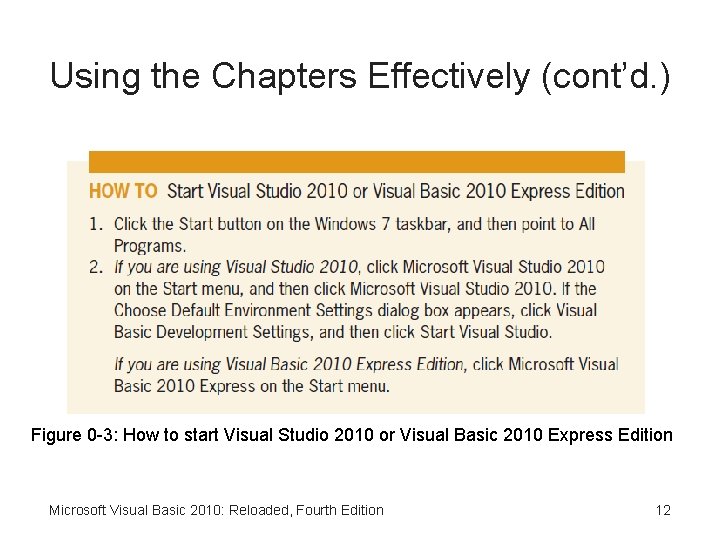 Using the Chapters Effectively (cont'd.)

HOW TO Start Visual Studio 2010 or Visual Basic 2010 Express Edition

1. Click the Start button on the Windows 7 taskbar, and then point to All Programs.
2. If you are using Visual Studio 2010, click Microsoft Visual Studio 2010 on the Start menu, and then click Microsoft Visual Studio 2010. If the Choose Default Environment Settings dialog box appears, click Visual Basic Development Settings, and then click Start Visual Studio.

If you are using Visual Basic 2010 Express Edition, click Microsoft Visual Basic 2010 Express on the Start menu.

Figure 0-3: How to start Visual Studio 2010 or Visual Basic 2010 Express Edition

Microsoft Visual Basic 2010: Reloaded, Fourth Edition

12